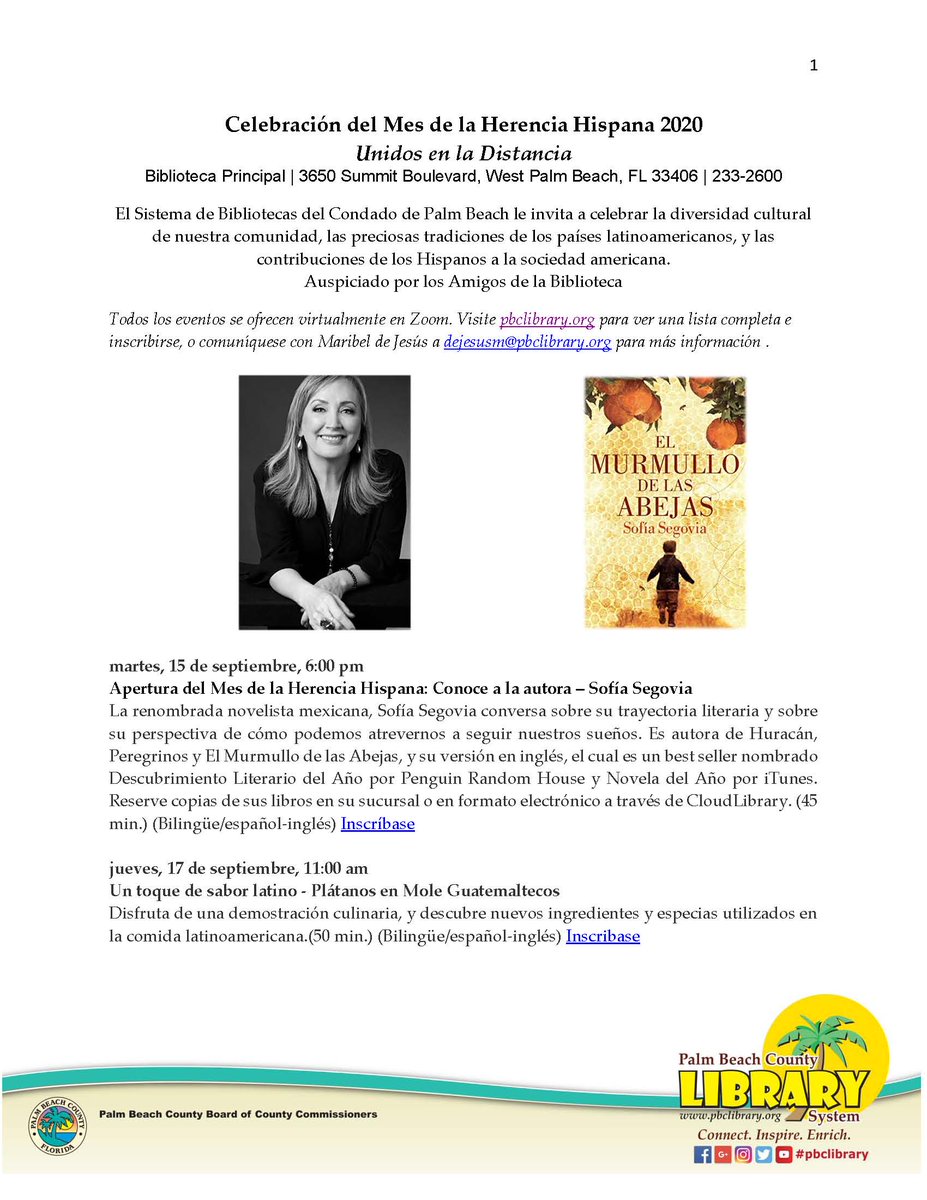 1

Celebración del Mes de la Herencia Hispana 2020
Unidos en la Distancia
Biblioteca Principal | 3650 Summit Boulevard, West Palm Beach, FL 33406 | 233-2600

El Sistema de Bibliotecas del Condado de Palm Beach le invita a celebrar la diversidad cultural de nuestra comunidad, las preciosas tradiciones de los países latinoamericanos, y las contribuciones de los Hispanos a la sociedad americana.
Auspiciado por los Amigos de la Biblioteca

Todos los eventos se ofrecen virtualmente en Zoom. Visite pbclibrary.org para ver una lista completa e inscribirse, o comuníquese con Maribel de Jesús a dejesusm@pbclibrary.org para más información .

EL MURMULLO DE LAS ABEJAS
Sofía Segovia

martes, 15 de septiembre, 6:00 pm
Apertura del Mes de la Herencia Hispana: Conoce a la autora – Sofía Segovia
La renombrada novelista mexicana, Sofía Segovia conversa sobre su trayectoria literaria y sobre su perspectiva de cómo podemos atrevernos a seguir nuestros sueños. Es autora de Huracán, Peregrinos y El Murmullo de las Abejas, y su versión en inglés, el cual es un best seller nombrado Descubrimiento Literario del Año por Penguin Random House y Novela del Año por iTunes. Reserve copias de sus libros en su sucursal o en formato electrónico a través de CloudLibrary. (45 min.) (Bilingüe/español-inglés) Inscríbase

jueves, 17 de septiembre, 11:00 am
Un toque de sabor latino - Plátanos en Mole Guatemaltecos
Disfruta de una demostración culinaria, y descubre nuevos ingredientes y especias utilizados en la comida latinoamericana.(50 min.) (Bilingüe/español-inglés) Inscribase

PALM BEACH COUNTY FLORIDA
Palm Beach County Board of County Commissioners

Palm Beach County
LIBRARY
System
www.pbclibrary.org
Connect. Inspire. Enrich.
#pbclibrary